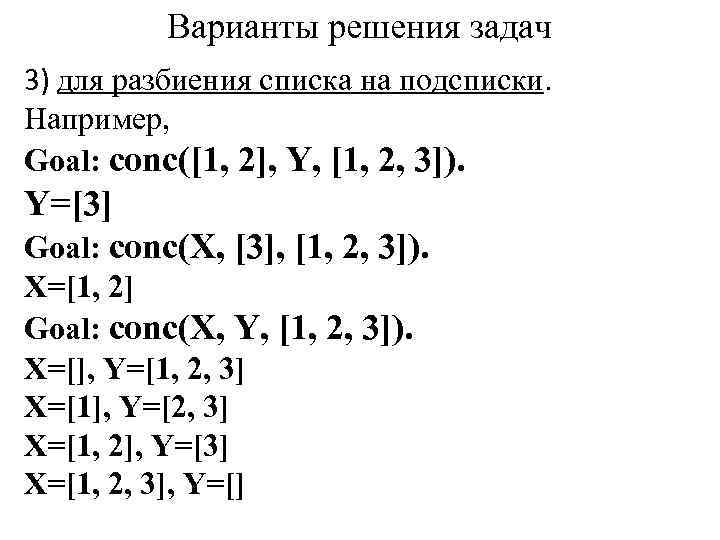 Варианты решения задач

3) для разбиения списка на подсписки.
Например,

Goal: conc([1, 2], Y, [1, 2, 3]).
Y=[3]
Goal: conc(X, [3], [1, 2, 3]).
X=[1, 2]
Goal: conc(X, Y, [1, 2, 3]).
X=[], Y=[1, 2, 3]
X=[1], Y=[2, 3]
X=[1, 2], Y=[3]
X=[1, 2, 3], Y=[]